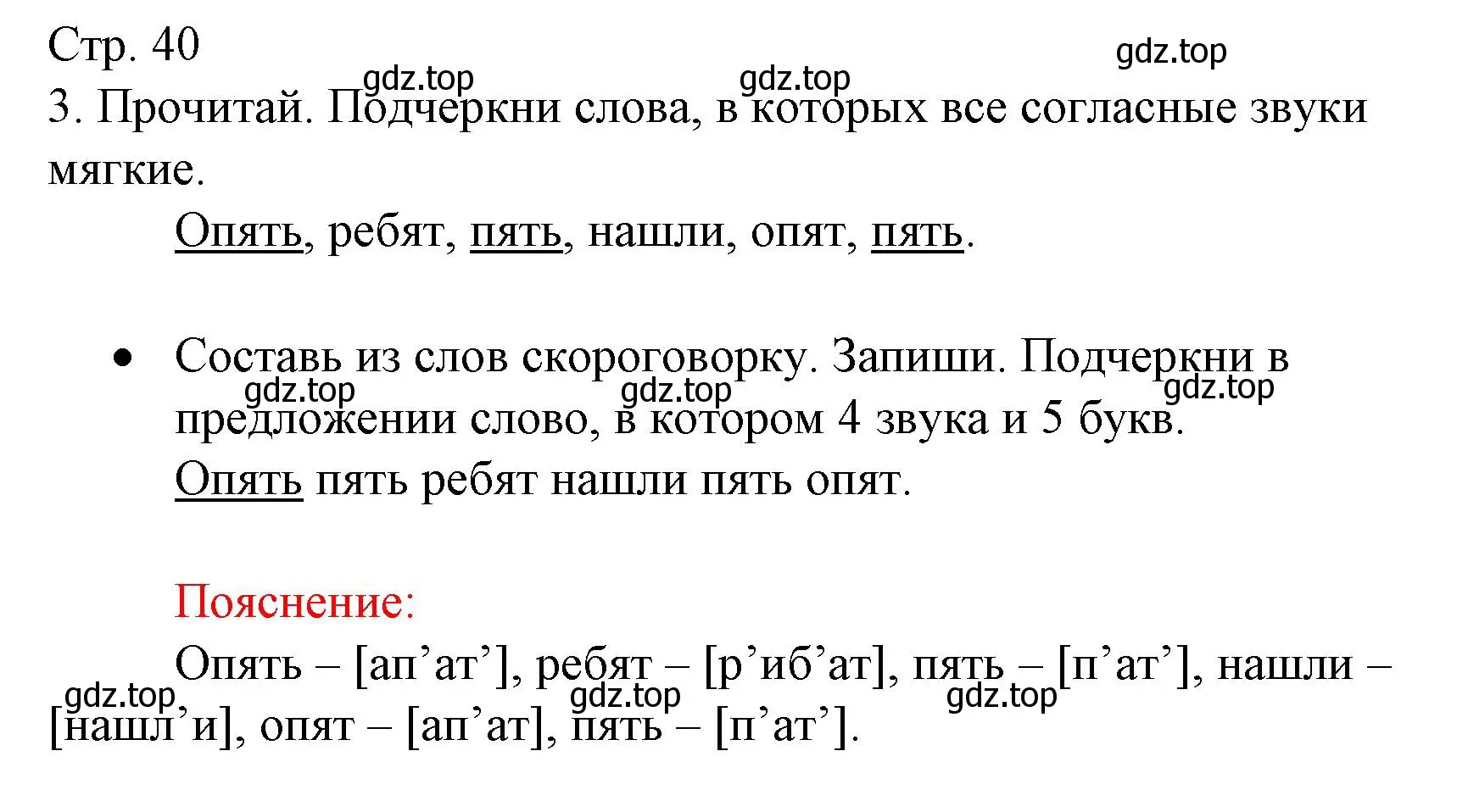 Стр. 40

gdz.top gdz.top gdz.top

3. Прочитай. Подчеркни слова, в которых все согласные звуки мягкие.

Опять, ребят, пять, нашли, опят, пять.

• Составь из слов скороговорку. Запиши. Подчеркни в предложении слово, в котором 4 звука и 5 букв.

gdz.top gdz.top gdz.top

Опять пять ребят нашли пять опят.

Пояснение:

Опять – [ап’ат’], ребят – [р’иб’ат], пять – [п’ат’], нашли – [нашл’и], опят – [ап’ат], пять – [п’ат’].

gdz.top gdz.top gdz.top